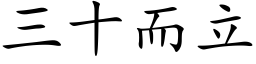 三十而立